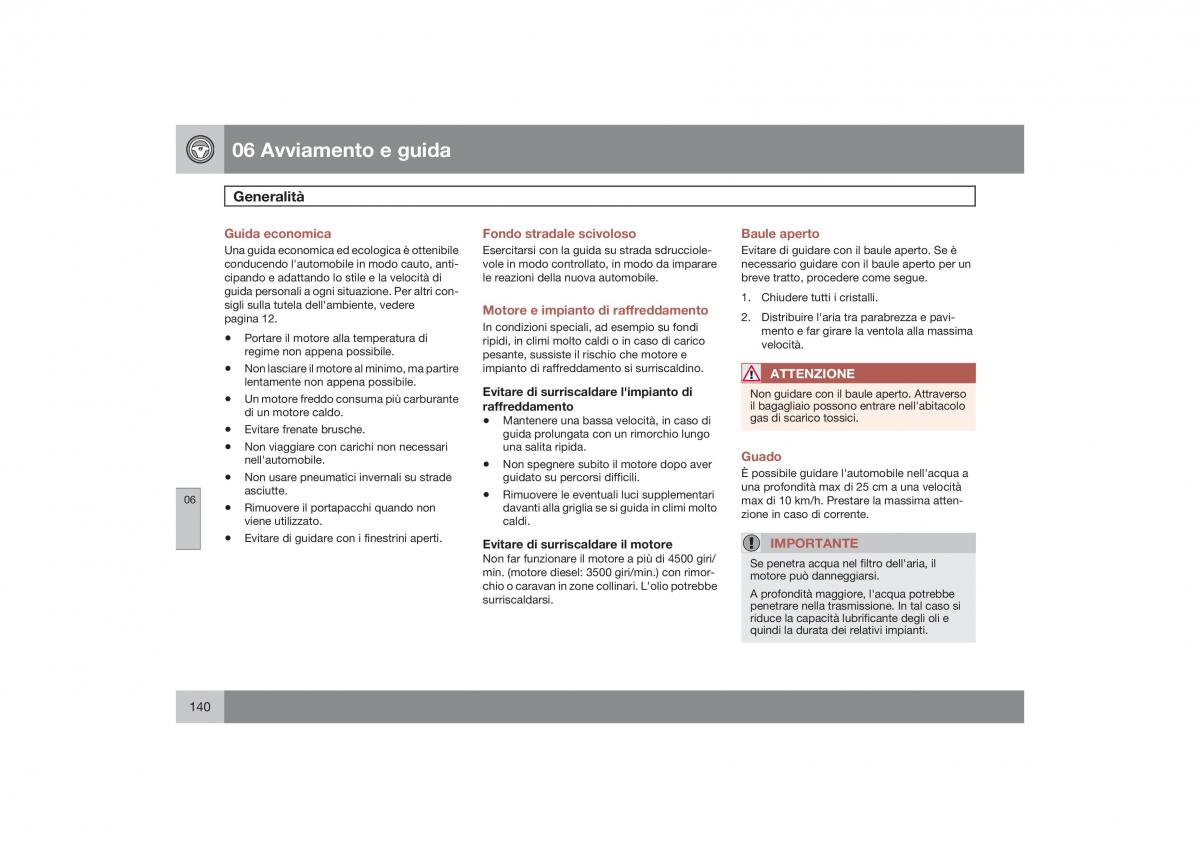 06 Avviamento e guida

Generalità

Guida economica
Una guida economica ed ecologica è ottenibile conducendo l'automobile in modo cauto, anticipando e adattando lo stile e la velocità di guida personali a ogni situazione. Per altri consigli sulla tutela dell'ambiente, vedere pagina 12.

• Portare il motore alla temperatura di regime non appena possibile.
• Non lasciare il motore al minimo, ma partire lentamente non appena possibile.
• Un motore freddo consuma più carburante di un motore caldo.
• Evitare frenate brusche.
• Non viaggiare con carichi non necessari nell'automobile.
• Non usare pneumatici invernali su strade asciutte.
• Rimuovere il portapacchi quando non viene utilizzato.
• Evitare di guidare con i finestrini aperti.

06

Fondo stradale scivoloso
Esercitarsi con la guida su strada sdrucciolevole in modo controllato, in modo da imparare le reazioni della nuova automobile.

Motore e impianto di raffreddamento
In condizioni speciali, ad esempio su fondi ripidi, in climi molto caldi o in caso di carico pesante, sussiste il rischio che motore e impianto di raffreddamento si surriscaldino.

Evitare di surriscaldare l'impianto di raffreddamento
• Mantenere una bassa velocità, in caso di guida prolungata con un rimorchio lungo una salita ripida.
• Non spegnere subito il motore dopo aver guidato su percorsi difficili.
• Rimuovere le eventuali luci supplementari davanti alla griglia se si guida in climi molto caldi.

Evitare di surriscaldare il motore
Non far funzionare il motore a più di 4500 giri/min. (motore diesel: 3500 giri/min.) con rimorchio o caravan in zone collinari. L'olio potrebbe surriscaldarsi.

Baule aperto
Evitare di guidare con il baule aperto. Se è necessario guidare con il baule aperto per un breve tratto, procedere come segue.

1. Chiudere tutti i cristalli.
2. Distribuire l'aria tra parabrezza e pavimento e far girare la ventola alla massima velocità.

ATTENZIONE
Non guidare con il baule aperto. Attraverso il bagagliaio possono entrare nell'abitacolo gas di scarico tossici.

Guado
È possibile guidare l'automobile nell'acqua a una profondità max di 25 cm a una velocità max di 10 km/h. Prestare la massima attenzione in caso di corrente.

IMPORTANTE
Se penetra acqua nel filtro dell'aria, il motore può danneggiarsi.

A profondità maggiore, l'acqua potrebbe penetrare nella trasmissione. In tal caso si riduce la capacità lubrificante degli oli e quindi la durata dei relativi impianti.

140